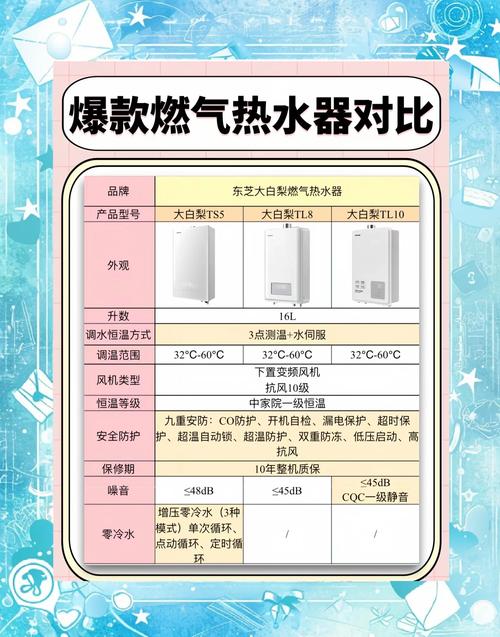 爆款燃气热水器对比

| 品牌 | 东芝大白梨燃气热水器 | | |
|---|---|---|---|
| 产品型号 | 大白梨TS5 | 大白梨TL8 | 大白梨TL10 |
| 外观 | | | |
| 升数 | 16L | | |
| 调水恒温方式 | 3点测温+水伺服 | | |
| 调温范围 | 32°C-60°C | 32°C-60°C | 32°C-60°C |
| 风机类型 | 下置变频风机 抗风10级 | | |
| 恒温等级 | 中家院一级恒温 | | |
| 安全防护 | 九重安防：CO防护、开机自检、漏电保护、超时保护、超温自动锁、超温防护、双重防冻、低压启动、高抗风 | | |
| 保修期 | 10年整机质保 | | |
| 噪音 | ≤48dB | ≤45dB | ≤45dB CQC一级静音 |
| 零冷水 | 增压零冷水（3种模式）单次循环、点动循环、定时循环 | / | / |